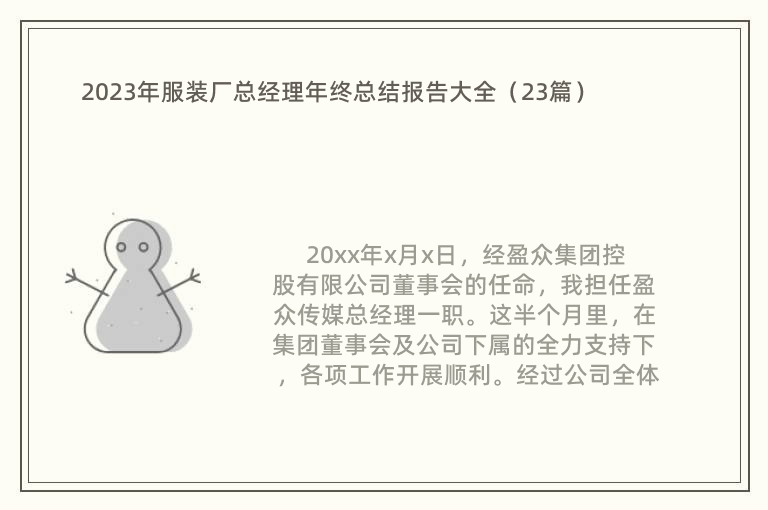 2023年服装厂总经理年终总结报告大全（23篇）

20xx年x月x日，经盈众集团控股有限公司董事会的任命，我担任盈众传媒总经理一职。这半个月里，在集团董事会及公司下属的全力支持下，各项工作开展顺利。经过公司全体